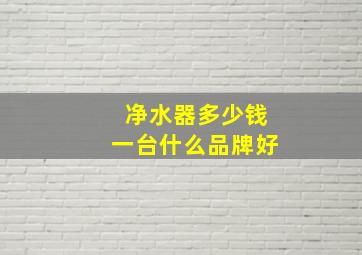 净水器多少钱
一台什么品牌好